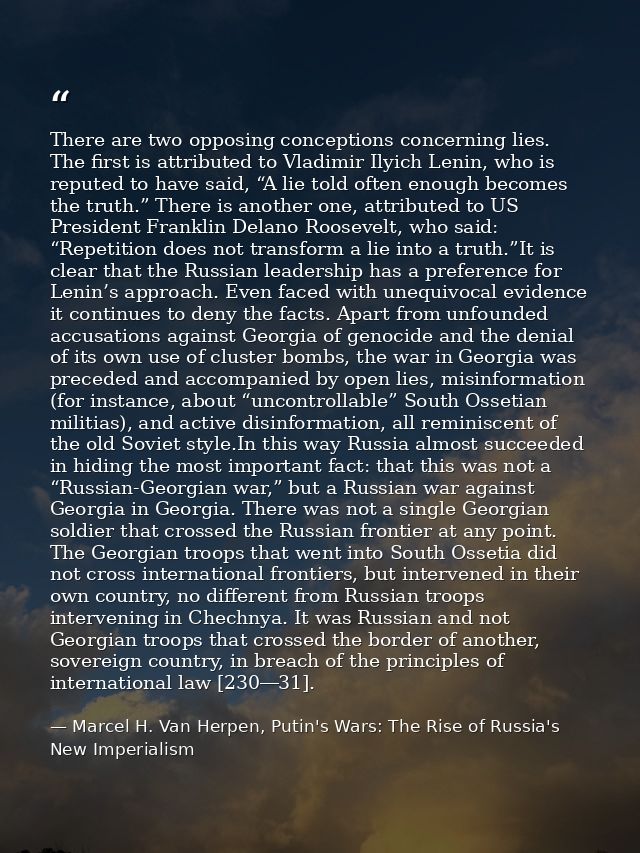 "

There are two opposing conceptions concerning lies. The first is attributed to Vladimir Ilyich Lenin, who is reputed to have said, "A lie told often enough becomes the truth." There is another one, attributed to US President Franklin Delano Roosevelt, who said: "Repetition does not transform a lie into a truth."It is clear that the Russian leadership has a preference for Lenin's approach. Even faced with unequivocal evidence it continues to deny the facts. Apart from unfounded accusations against Georgia of genocide and the denial of its own use of cluster bombs, the war in Georgia was preceded and accompanied by open lies, misinformation (for instance, about "uncontrollable" South Ossetian militias), and active disinformation, all reminiscent of the old Soviet style.In this way Russia almost succeeded in hiding the most important fact: that this was not a "Russian-Georgian war," but a Russian war against Georgia in Georgia. There was not a single Georgian soldier that crossed the Russian frontier at any point. The Georgian troops that went into South Ossetia did not cross international frontiers, but intervened in their own country, no different from Russian troops intervening in Chechnya. It was Russian and not Georgian troops that crossed the border of another, sovereign country, in breach of the principles of international law [230—31].

— Marcel H. Van Herpen, Putin's Wars: The Rise of Russia's New Imperialism